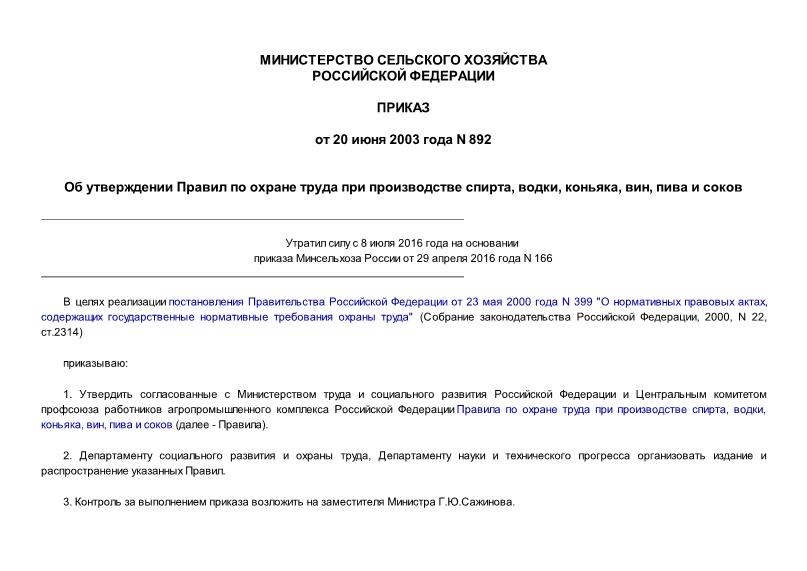 МИНИСТЕРСТВО СЕЛЬСКОГО ХОЗЯЙСТВА
РОССИЙСКОЙ ФЕДЕРАЦИИ

ПРИКАЗ

от 20 июня 2003 года N 892

Об утверждении Правил по охране труда при производстве спирта, водки, коньяка, вин, пива и соков

Утратил силу с 8 июля 2016 года на основании
приказа Минсельхоза России от 29 апреля 2016 года N 166

В целях реализации постановления Правительства Российской Федерации от 23 мая 2000 года N 399 "О нормативных правовых актах, содержащих государственные нормативные требования охраны труда" (Собрание законодательства Российской Федерации, 2000, N 22, ст.2314)

приказываю:

1. Утвердить согласованные с Министерством труда и социального развития Российской Федерации и Центральным комитетом профсоюза работников агропромышленного комплекса Российской Федерации Правила по охране труда при производстве спирта, водки, коньяка, вин, пива и соков (далее - Правила).

2. Департаменту социального развития и охраны труда, Департаменту науки и технического прогресса организовать издание и распространение указанных Правил.

3. Контроль за выполнением приказа возложить на заместителя Министра Г.Ю.Сажинова.